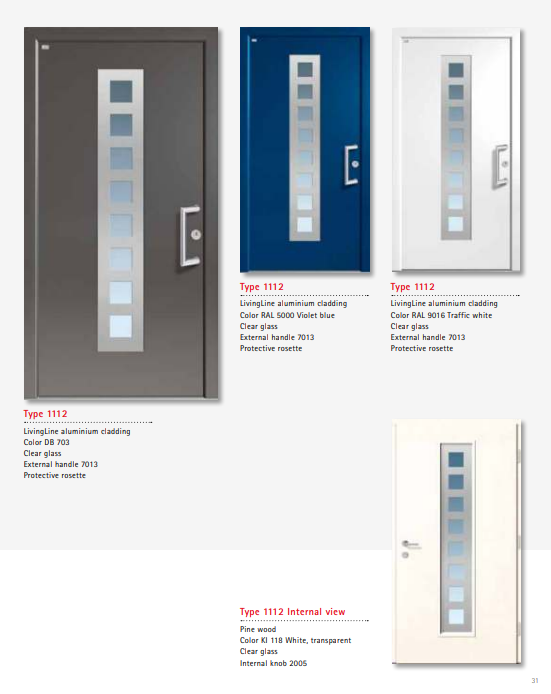 Type 1112

LivingLine aluminium cladding
Color DB 703
Clear glass
External handle 7013
Protective rosette

Type 1112

LivingLine aluminium cladding
Color RAL 5000 Violet blue
Clear glass
External handle 7013
Protective rosette

Type 1112

LivingLine aluminium cladding
Color RAL 9016 Traffic white
Clear glass
External handle 7013
Protective rosette

Type 1112 Internal view

Pine wood
Color KI 118 White, transparent
Clear glass
Internal knob 2005

31